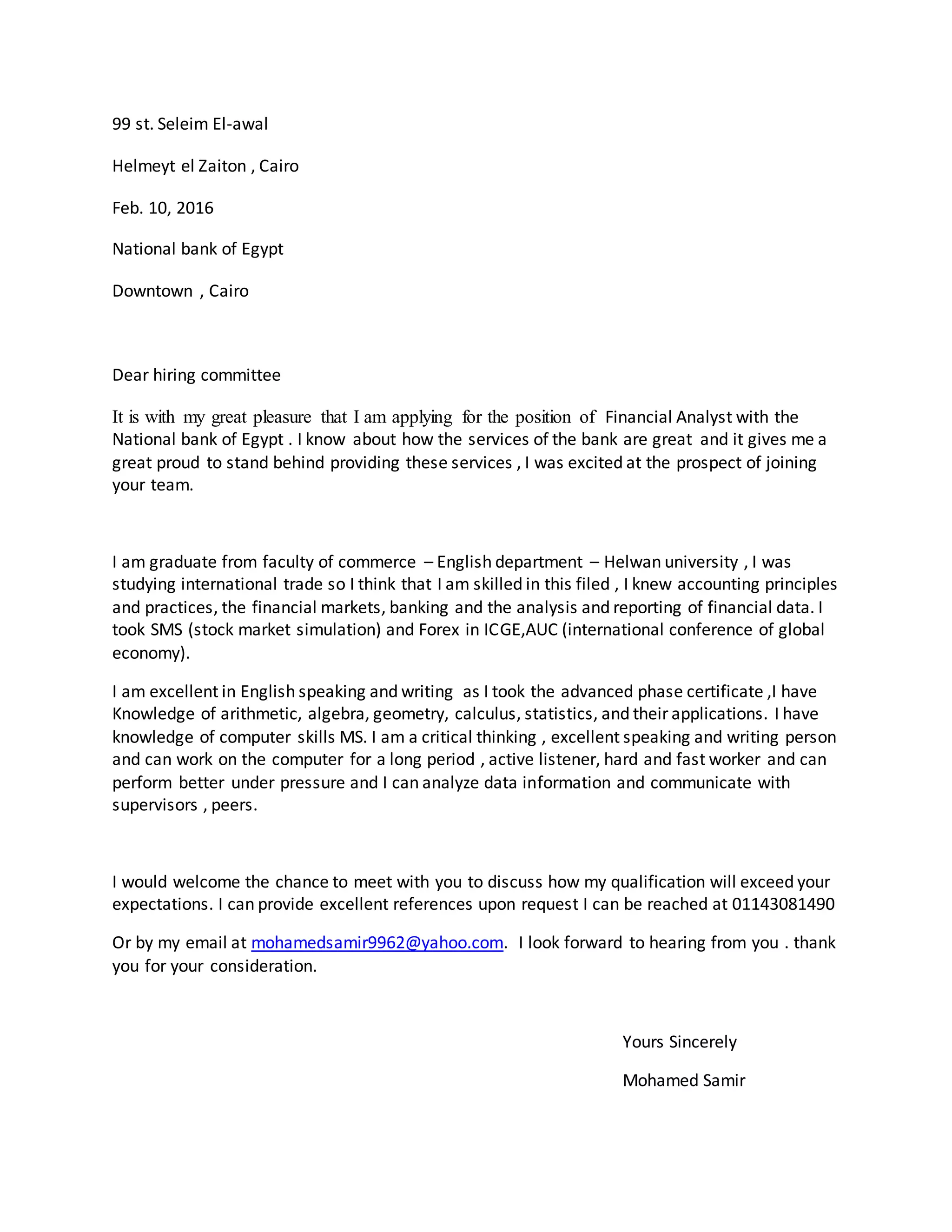 99 st. Seleim El-awal

Helmeyt el Zaiton , Cairo

Feb. 10, 2016

National bank of Egypt

Downtown , Cairo

Dear hiring committee

It is with my great pleasure that I am applying for the position of Financial Analyst with the National bank of Egypt . I know about how the services of the bank are great and it gives me a great proud to stand behind providing these services , I was excited at the prospect of joining your team.

I am graduate from faculty of commerce – English department – Helwan university , I was studying international trade so I think that I am skilled in this filed , I knew accounting principles and practices, the financial markets, banking and the analysis and reporting of financial data. I took SMS (stock market simulation) and Forex in ICGE,AUC (international conference of global economy).

I am excellent in English speaking and writing as I took the advanced phase certificate ,I have Knowledge of arithmetic, algebra, geometry, calculus, statistics, and their applications. I have knowledge of computer skills MS. I am a critical thinking , excellent speaking and writing person and can work on the computer for a long period , active listener, hard and fast worker and can perform better under pressure and I can analyze data information and communicate with supervisors , peers.

I would welcome the chance to meet with you to discuss how my qualification will exceed your expectations. I can provide excellent references upon request I can be reached at 01143081490

Or by my email at mohamedsamir9962@yahoo.com. I look forward to hearing from you . thank you for your consideration.

Yours Sincerely

Mohamed Samir